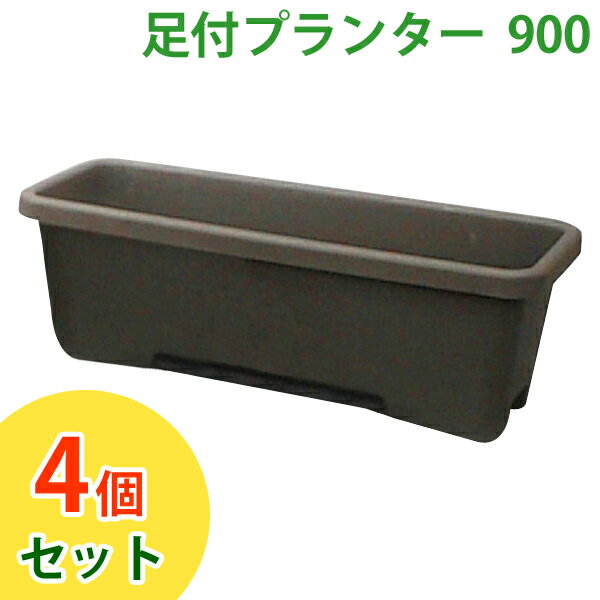 足付プランター 900

4個
セット